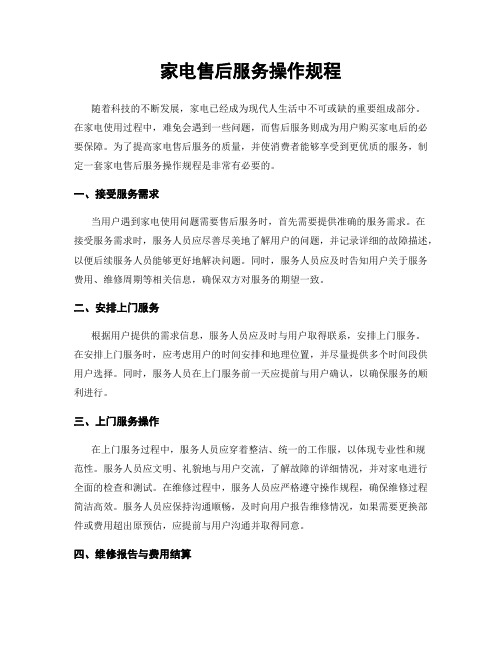 家电售后服务操作规程

随着科技的不断发展，家电已经成为现代人生活中不可或缺的重要组成部分。在家电使用过程中，难免会遇到一些问题，而售后服务则成为用户购买家电后的必要保障。为了提高家电售后服务的质量，并使消费者能够享受到更优质的服务，制定一套家电售后服务操作规程是非常有必要的。

一、接受服务需求

当用户遇到家电使用问题需要售后服务时，首先需要提供准确的服务需求。在接受服务需求时，服务人员应尽善尽美地了解用户的问题，并记录详细的故障描述，以便后续服务人员能够更好地解决问题。同时，服务人员应及时告知用户关于服务费用、维修周期等相关信息，确保双方对服务的期望一致。

二、安排上门服务

根据用户提供的需求信息，服务人员应及时与用户取得联系，安排上门服务。在安排上门服务时，应考虑用户的时间安排和地理位置，并尽量提供多个时间段供用户选择。同时，服务人员在上门服务前一天应提前与用户确认，以确保服务的顺利进行。

三、上门服务操作

在上门服务过程中，服务人员应穿着整洁、统一的工作服，以体现专业性和规范性。服务人员应文明、礼貌地与用户交流，了解故障的详细情况，并对家电进行全面的检查和测试。在维修过程中，服务人员应严格遵守操作规程，确保维修过程简洁高效。服务人员应保持沟通顺畅，及时向用户报告维修情况，如果需要更换部件或费用超出原预估，应提前与用户沟通并取得同意。

四、维修报告与费用结算